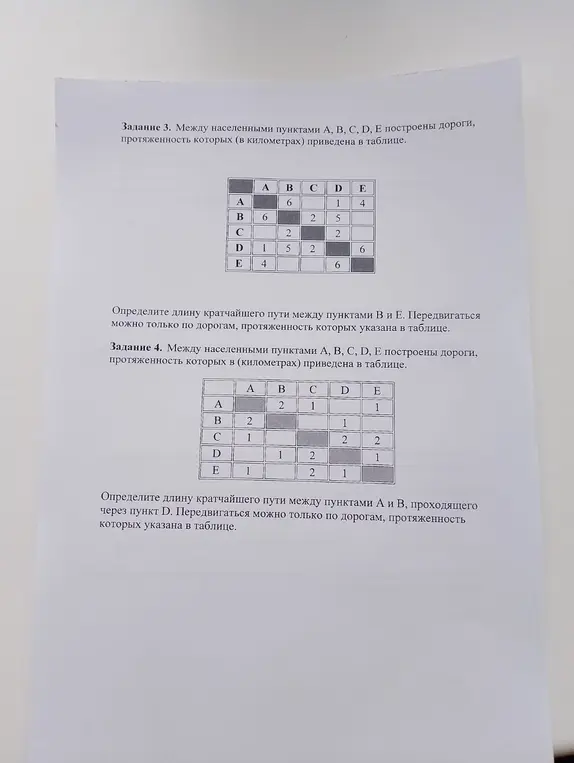 **Задание 3.** Между населенными пунктами A, B, C, D, E построены дороги, протяженность которых (в километрах) приведена в таблице.

|   | A | B | C | D | E |
|---|---|---|---|---|---|
| A |   | 6 |   | 1 | 4 |
| B | 6 |   | 2 | 5 |   |
| C |   | 2 |   | 2 |   |
| D | 1 | 5 | 2 |   | 6 |
| E | 4 |   |   | 6 |   |

Определите длину кратчайшего пути между пунктами B и E. Передвигаться можно только по дорогам, протяженность которых указана в таблице.

**Задание 4.** Между населенными пунктами A, B, C, D, E построены дороги, протяженность которых в (километрах) приведена в таблице.

|   | A | B | C | D | E |
|---|---|---|---|---|---|
| A |   | 2 | 1 |   | 1 |
| B | 2 |   |   | 1 |   |
| C | 1 |   |   | 2 | 2 |
| D |   | 1 | 2 |   | 1 |
| E | 1 |   | 2 | 1 |   |

Определите длину кратчайшего пути между пунктами A и B, проходящего через пункт D. Передвигаться можно только по дорогам, протяженность которых указана в таблице.